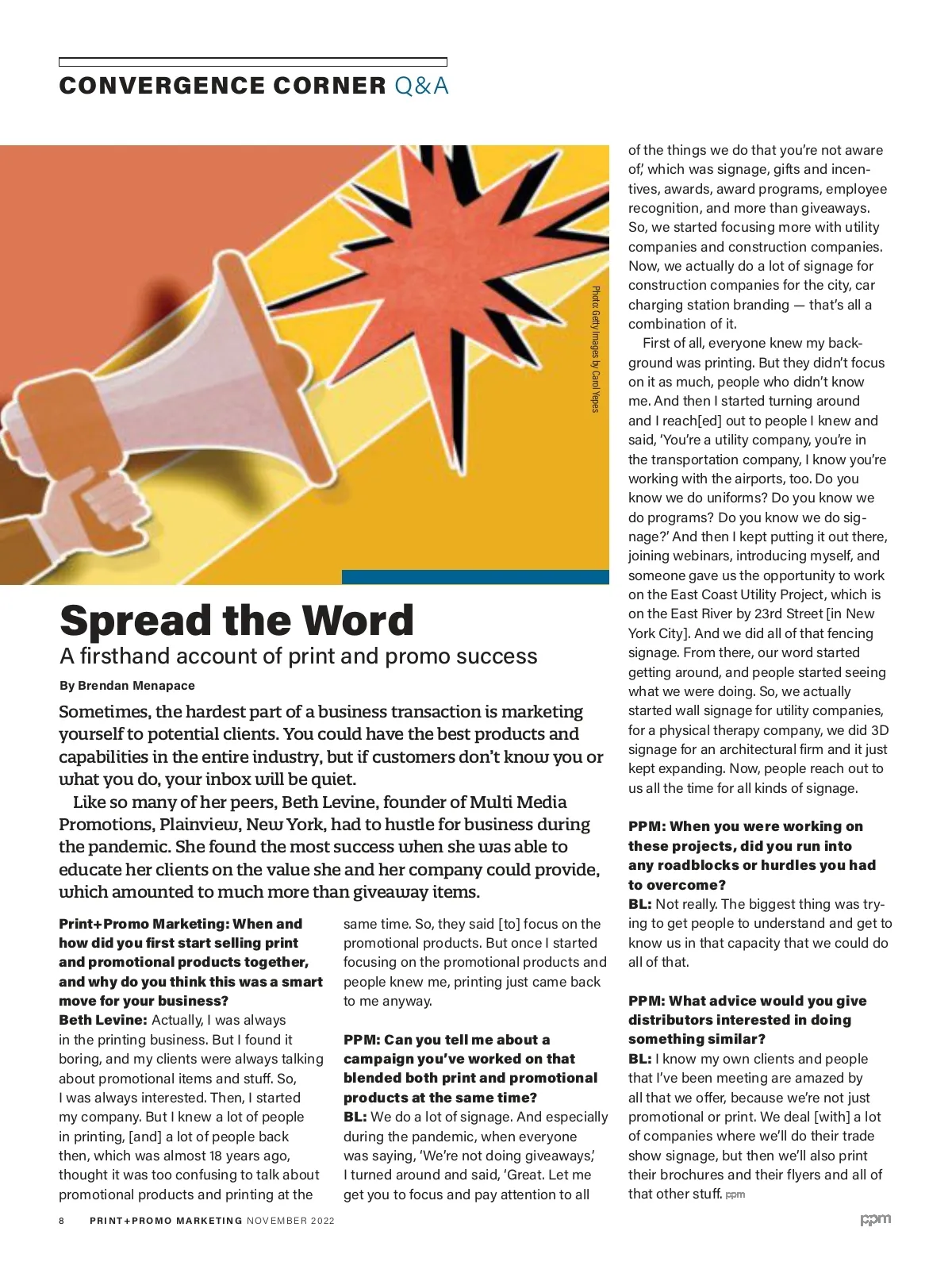 CONVERGENCE CORNER Q&A

Photo: Getty Images by Carol Yepes

Spread the Word

A firsthand account of print and promo success

By Brendan Menapace

Sometimes, the hardest part of a business transaction is marketing yourself to potential clients. You could have the best products and capabilities in the entire industry, but if customers don't know you or what you do, your inbox will be quiet.

Like so many of her peers, Beth Levine, founder of Multi Media Promotions, Plainview, New York, had to hustle for business during the pandemic. She found the most success when she was able to educate her clients on the value she and her company could provide, which amounted to much more than giveaway items.

Print+Promo Marketing: When and how did you first start selling print and promotional products together, and why do you think this was a smart move for your business?
Beth Levine: Actually, I was always in the printing business. But I found it boring, and my clients were always talking about promotional items and stuff. So, I was always interested. Then, I started my company. But I knew a lot of people in printing, [and] a lot of people back then, which was almost 18 years ago, thought it was too confusing to talk about promotional products and printing at the same time. So, they said [to] focus on the promotional products. But once I started focusing on the promotional products and people knew me, printing just came back to me anyway.

PPM: Can you tell me about a campaign you've worked on that blended both print and promotional products at the same time?
BL: We do a lot of signage. And especially during the pandemic, when everyone was saying, 'We're not doing giveaways,' I turned around and said, 'Great. Let me get you to focus and pay attention to all of the things we do that you're not aware of,' which was signage, gifts and incentives, awards, award programs, employee recognition, and more than giveaways. So, we started focusing more with utility companies and construction companies. Now, we actually do a lot of signage for construction companies for the city, car charging station branding — that's all a combination of it.

First of all, everyone knew my background was printing. But they didn't focus on it as much, people who didn't know me. And then I started turning around and I reach[ed] out to people I knew and said, 'You're a utility company, you're in the transportation company, I know you're working with the airports, too. Do you know we do uniforms? Do you know we do programs? Do you know we do signage?' And then I kept putting it out there, joining webinars, introducing myself, and someone gave us the opportunity to work on the East Coast Utility Project, which is on the East River by 23rd Street [in New York City]. And we did all of that fencing signage. From there, our word started getting around, and people started seeing what we were doing. So, we actually started wall signage for utility companies, for a physical therapy company, we did 3D signage for an architectural firm and it just kept expanding. Now, people reach out to us all the time for all kinds of signage.

PPM: When you were working on these projects, did you run into any roadblocks or hurdles you had to overcome?
BL: Not really. The biggest thing was trying to get people to understand and get to know us in that capacity that we could do all of that.

PPM: What advice would you give distributors interested in doing something similar?
BL: I know my own clients and people that I've been meeting are amazed by all that we offer, because we're not just promotional or print. We deal [with] a lot of companies where we'll do their trade show signage, but then we'll also print their brochures and their flyers and all of that other stuff. ppm

8 PRINT+PROMO MARKETING NOVEMBER 2022

ppm